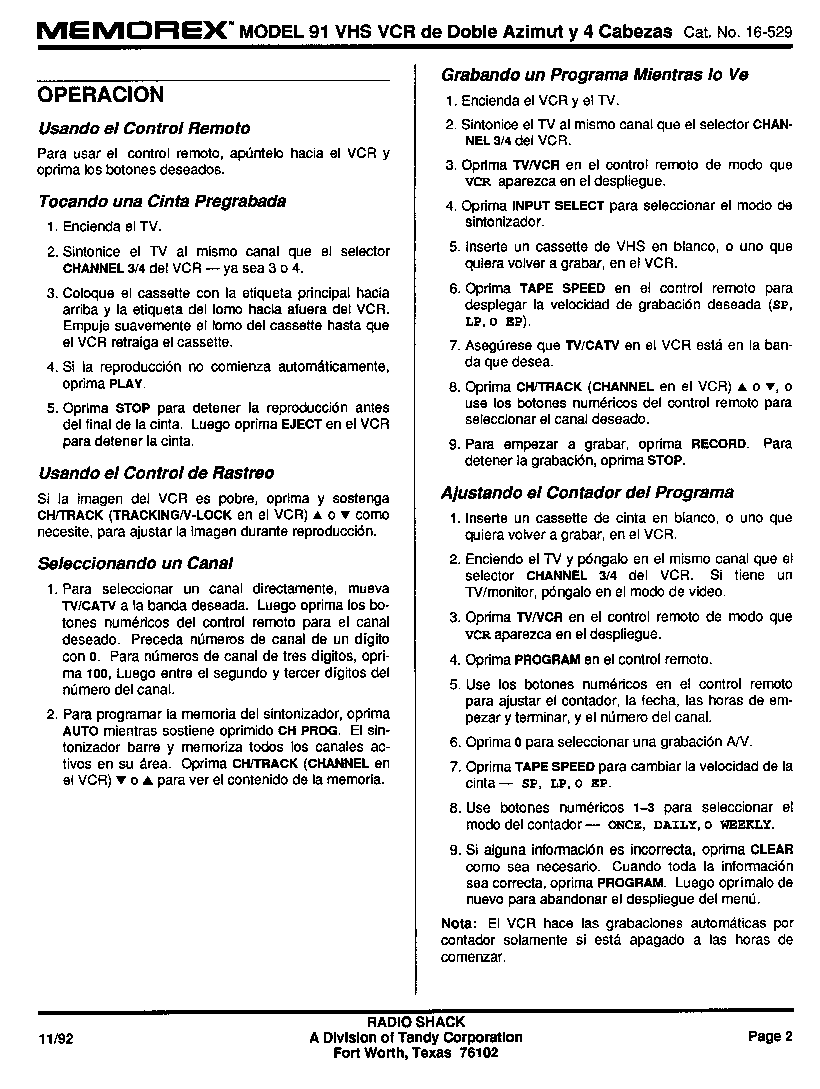 MEMOREX™ MODEL 91 VHS VCR de Doble Azimut y 4 Cabezas Cat. No. 16-529

OPERACION

Usando el Control Remoto

Para usar el control remoto, apúntelo hacia el VCR y oprima los botones deseados.

Tocando una Cinta Pregrabada

1. Encienda el TV.

2. Sintonice el TV al mismo canal que el selector CHANNEL 3/4 del VCR — ya sea 3 o 4.

3. Coloque el cassette con la etiqueta principal hacia arriba y la etiqueta del lomo hacia afuera del VCR. Empuje suavemente el lomo del cassette hasta que el VCR retraiga el cassette.

4. Si la reproducción no comienza automáticamente, oprima PLAY.

5. Oprima STOP para detener la reproducción antes del final de la cinta. Luego oprima EJECT en el VCR para detener la cinta.

Usando el Control de Rastreo

Si la imagen del VCR es pobre, oprima y sostenga CH/TRACK (TRACKING/V-LOCK en el VCR) ▲ o ▼ como necesite, para ajustar la imagen durante reproducción.

Seleccionando un Canal

1. Para seleccionar un canal directamente, mueva TV/CATV a la banda deseada. Luego oprima los botones numéricos del control remoto para el canal deseado. Preceda números de canal de un dígito con 0. Para números de canal de tres dígitos, oprima 100, Luego entre el segundo y tercer dígitos del número del canal.

2. Para programar la memoria del sintonizador, oprima AUTO mientras sostiene oprimido CH PROG. El sintonizador barre y memoriza todos los canales activos en su área. Oprima CH/TRACK (CHANNEL en el VCR) ▼ o ▲ para ver el contenido de la memoria.

Grabando un Programa Mientras lo Ve

1. Encienda el VCR y el TV.

2. Sintonice el TV al mismo canal que el selector CHANNEL 3/4 del VCR.

3. Oprima TV/VCR en el control remoto de modo que VCR aparezca en el despliegue.

4. Oprima INPUT SELECT para seleccionar el modo de sintonizador.

5. Inserte un cassette de VHS en blanco, o uno que quiera volver a grabar, en el VCR.

6. Oprima TAPE SPEED en el control remoto para desplegar la velocidad de grabación deseada (SP, LP, o EP).

7. Asegúrese que TV/CATV en el VCR está en la banda que desea.

8. Oprima CH/TRACK (CHANNEL en el VCR) ▲ o ▼, o use los botones numéricos del control remoto para seleccionar el canal deseado.

9. Para empezar a grabar, oprima RECORD. Para detener la grabación, oprima STOP.

Ajustando el Contador del Programa

1. Inserte un cassette de cinta en blanco, o uno que quiera volver a grabar, en el VCR.

2. Enciendo el TV y póngalo en el mismo canal que el selector CHANNEL 3/4 del VCR. Si tiene un TV/monitor, póngalo en el modo de video.

3. Oprima TV/VCR en el control remoto de modo que VCR aparezca en el despliegue.

4. Oprima PROGRAM en el control remoto.

5. Use los botones numéricos en el control remoto para ajustar el contador, la fecha, las horas de empezar y terminar, y el número del canal.

6. Oprima 0 para seleccionar una grabación A/V.

7. Oprima TAPE SPEED para cambiar la velocidad de la cinta — SP, LP, o EP.

8. Use botones numéricos 1–3 para seleccionar el modo del contador — ONCE, DAILY, o WEEKLY.

9. Si alguna información es incorrecta, oprima CLEAR como sea necesario. Cuando toda la información sea correcta, oprima PROGRAM. Luego oprímalo de nuevo para abandonar el despliegue del menú.

Nota: El VCR hace las grabaciones automáticas por contador solamente si está apagado a las horas de comenzar.

11/92

RADIO SHACK
A Division of Tandy Corporation
Fort Worth, Texas 76102

Page 2